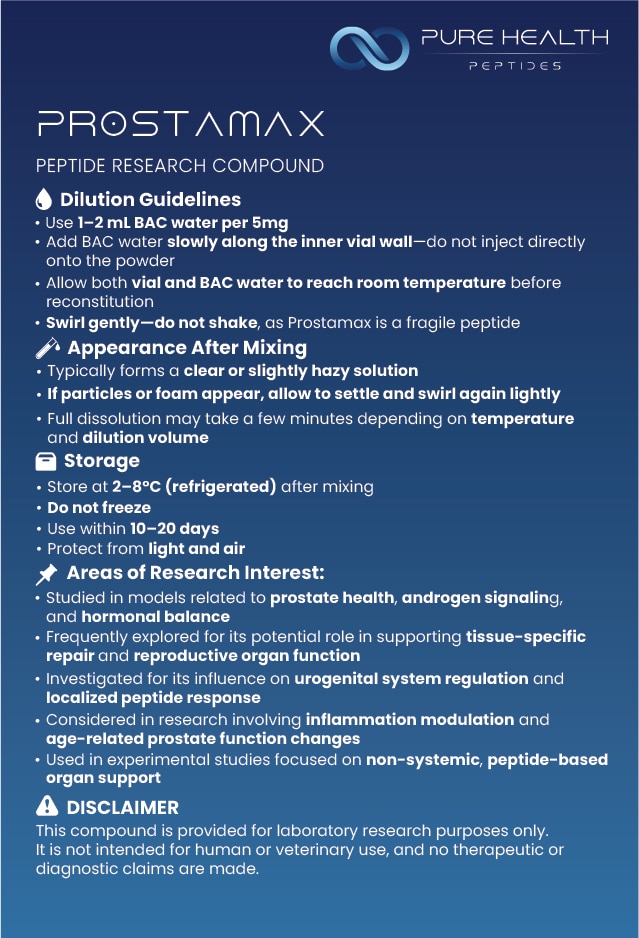 PURE HEALTH
PEPTIDES

PROSTAMAX

PEPTIDE RESEARCH COMPOUND

Dilution Guidelines
• Use 1–2 mL BAC water per 5mg
• Add BAC water slowly along the inner vial wall—do not inject directly onto the powder
• Allow both vial and BAC water to reach room temperature before reconstitution
• Swirl gently—do not shake, as Prostamax is a fragile peptide

Appearance After Mixing
• Typically forms a clear or slightly hazy solution
• If particles or foam appear, allow to settle and swirl again lightly
• Full dissolution may take a few minutes depending on temperature and dilution volume

Storage
• Store at 2–8°C (refrigerated) after mixing
• Do not freeze
• Use within 10–20 days
• Protect from light and air

Areas of Research Interest:
• Studied in models related to prostate health, androgen signaling, and hormonal balance
• Frequently explored for its potential role in supporting tissue-specific repair and reproductive organ function
• Investigated for its influence on urogenital system regulation and localized peptide response
• Considered in research involving inflammation modulation and age-related prostate function changes
• Used in experimental studies focused on non-systemic, peptide-based organ support

DISCLAIMER
This compound is provided for laboratory research purposes only. It is not intended for human or veterinary use, and no therapeutic or diagnostic claims are made.